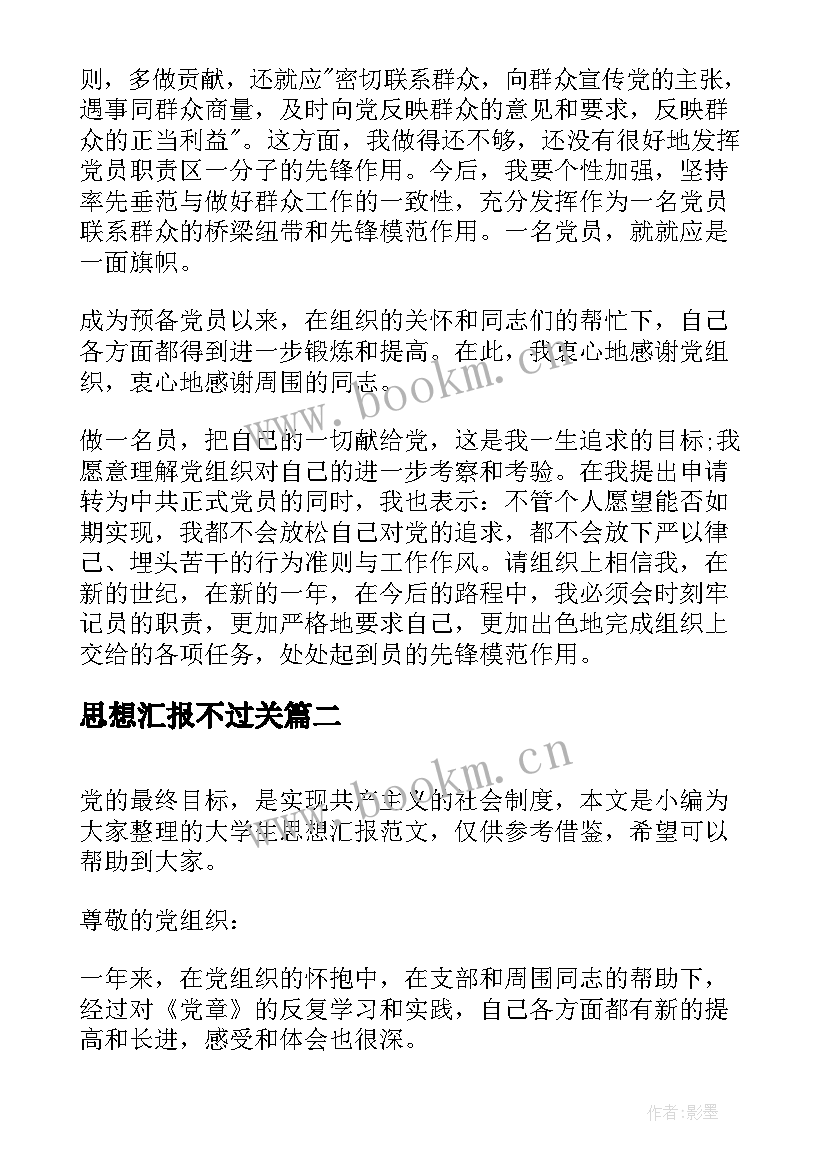 则，多做贡献，还就应"密切联系群众，向群众宣传党的主张，遇事同群众商量，及时向党反映群众的意见和要求，反映群众的正当利益"。这方面，我做得还不够，还没有很好地发挥党员职责区一分子的先锋作用。今后，我要个性加强，坚持率先垂范与做好群众工作的一致性，充分发挥作为一名党员联系群众的桥梁纽带和先锋模范作用。一名党员，就就应是一面旗帜。

成为预备党员以来，在组织的关怀和同志们的帮忙下，自己各方面都得到进一步锻炼和提高。在此，我衷心地感谢党组织，衷心地感谢周围的同志。

做一名员，把自己的一切献给党，这是我一生追求的目标;我愿意理解党组织对自己的进一步考察和考验。在我提出申请转为中共正式党员的同时，我也表示：不管个人愿望能否如期实现，我都不会放松自己对党的追求，都不会放下严以律己、埋头苦干的行为准则与工作作风。请组织上相信我，在新的世纪，在新的一年，在今后的路程中，我必须会时刻牢记员的职责，更加严格地要求自己，更加出色地完成组织上交给的各项任务，处处起到员的先锋模范作用。

思想汇报不过关篇二

www.bookm.cn

党的最终目标，是实现共产主义的社会制度，本文是小编为大家整理的大学生思想汇报范文，仅供参考借鉴，希望可以帮助到大家。

尊敬的党组织：

一年来，在党组织的怀抱中，在支部和周围同志的帮助下，经过对《党章》的反复学习和实践，自己各方面都有新的提高和长进，感受和体会也很深。

作者:影墨